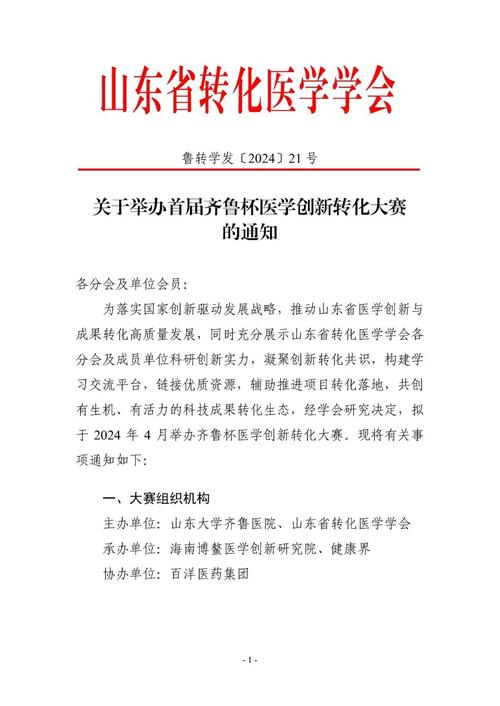 山东省转化医学学会

鲁转学发〔2024〕21 号

关于举办首届齐鲁杯医学创新转化大赛的通知

各分会及单位会员：

为落实国家创新驱动发展战略，推动山东省医学创新与成果转化高质量发展，同时充分展示山东省转化医学学会各分会及成员单位科研创新实力，凝聚创新转化共识，构建学习交流平台，链接优质资源，辅助推进项目转化落地，共创有生机、有活力的科技成果转化生态，经学会研究决定，拟于 2024 年 4 月举办齐鲁杯医学创新转化大赛。现将有关事项通知如下：

一、大赛组织机构

主办单位：山东大学齐鲁医院、山东省转化医学学会

承办单位：海南博鳌医学创新研究院、健康界

协办单位：百洋医药集团

- 1 -